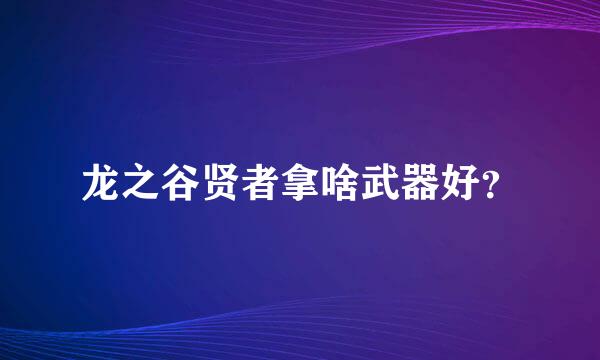 龙之谷贤者拿啥武器好?